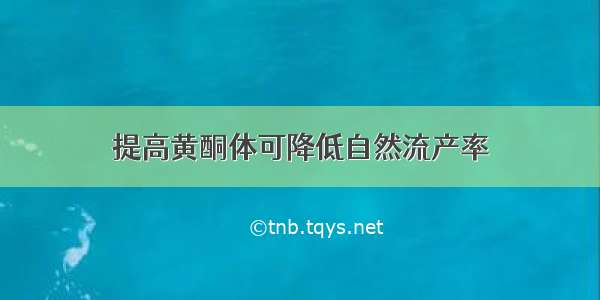 提高黄酮体可降低自然流产率

©tnb.tqys.net